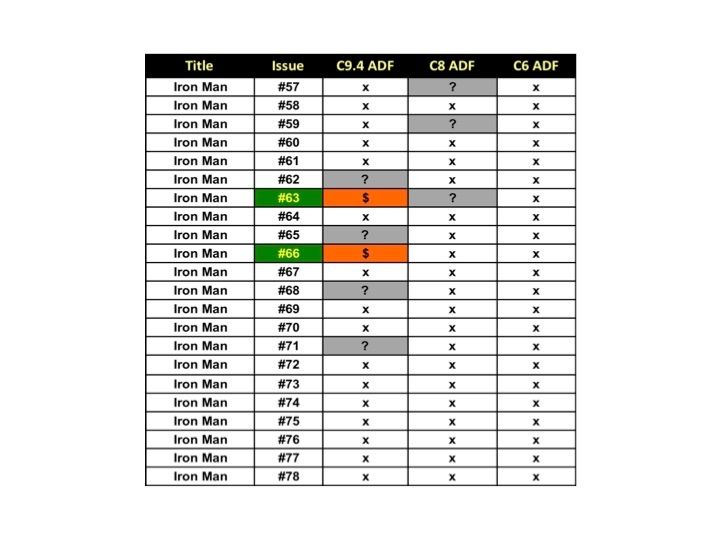 | Title | Issue | C9.4 ADF | C8 ADF | C6 ADF |
|---|---|---|---|---|
| Iron Man | #57 | x | ? | x |
| Iron Man | #58 | x | x | x |
| Iron Man | #59 | x | ? | x |
| Iron Man | #60 | x | x | x |
| Iron Man | #61 | x | x | x |
| Iron Man | #62 | ? | x | x |
| Iron Man | #63 | $ | ? | x |
| Iron Man | #64 | x | x | x |
| Iron Man | #65 | ? | x | x |
| Iron Man | #66 | $ | x | x |
| Iron Man | #67 | x | x | x |
| Iron Man | #68 | ? | x | x |
| Iron Man | #69 | x | x | x |
| Iron Man | #70 | x | x | x |
| Iron Man | #71 | ? | x | x |
| Iron Man | #72 | x | x | x |
| Iron Man | #73 | x | x | x |
| Iron Man | #74 | x | x | x |
| Iron Man | #75 | x | x | x |
| Iron Man | #76 | x | x | x |
| Iron Man | #77 | x | x | x |
| Iron Man | #78 | x | x | x |